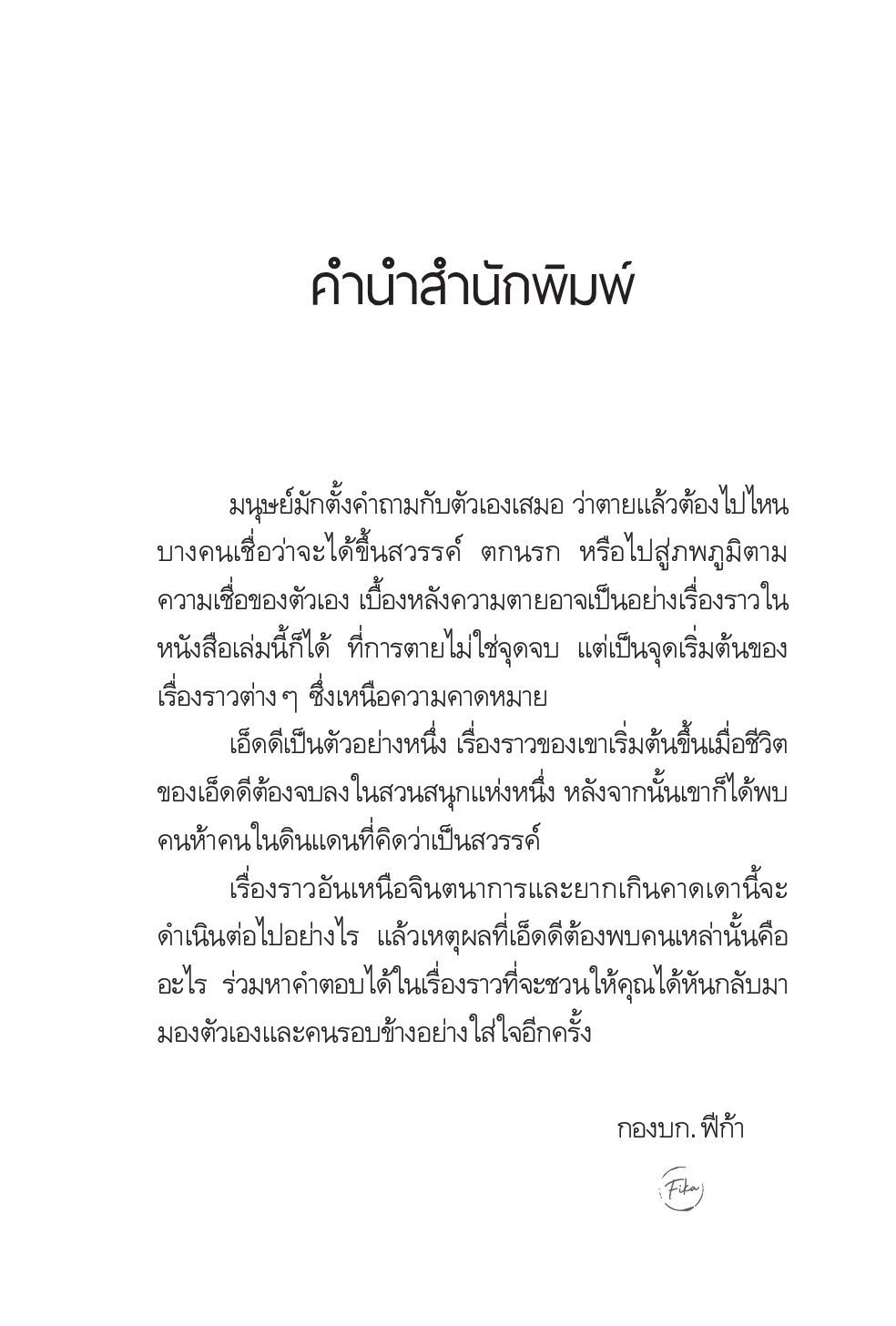 คำนำสำนักพิมพ์

มนุษย์มักตั้งคำถามกับตัวเองเสมอ ว่าตายแล้วต้องไปไหน บางคนเชื่อว่าจะได้ขึ้นสวรรค์ ตกนรก หรือไปสู่ภพภูมิตามความเชื่อของตัวเอง เบื้องหลังความตายอาจเป็นอย่างเรื่องราวในหนังสือเล่มนี้ก็ได้ ที่การตายไม่ใช่จุดจบ แต่เป็นจุดเริ่มต้นของเรื่องราวต่าง ๆ ซึ่งเหนือความคาดหมาย

เอ็ดดีเป็นตัวอย่างหนึ่ง เรื่องราวของเขาเริ่มต้นขึ้นเมื่อชีวิตของเอ็ดดีต้องจบลงในสวนสนุกแห่งหนึ่ง หลังจากนั้นเขาก็ได้พบคนห้าคนในดินแดนที่คิดว่าเป็นสวรรค์

เรื่องราวอันเหนือจินตนาการและยากเกินคาดเดานี้จะดำเนินต่อไปอย่างไร แล้วเหตุผลที่เอ็ดดีต้องพบคนเหล่านั้นคืออะไร ร่วมหาคำตอบได้ในเรื่องราวที่จะชวนให้คุณได้หันกลับมามองตัวเองและคนรอบข้างอย่างใส่ใจอีกครั้ง

กองบก. ฟีก้า

Fika